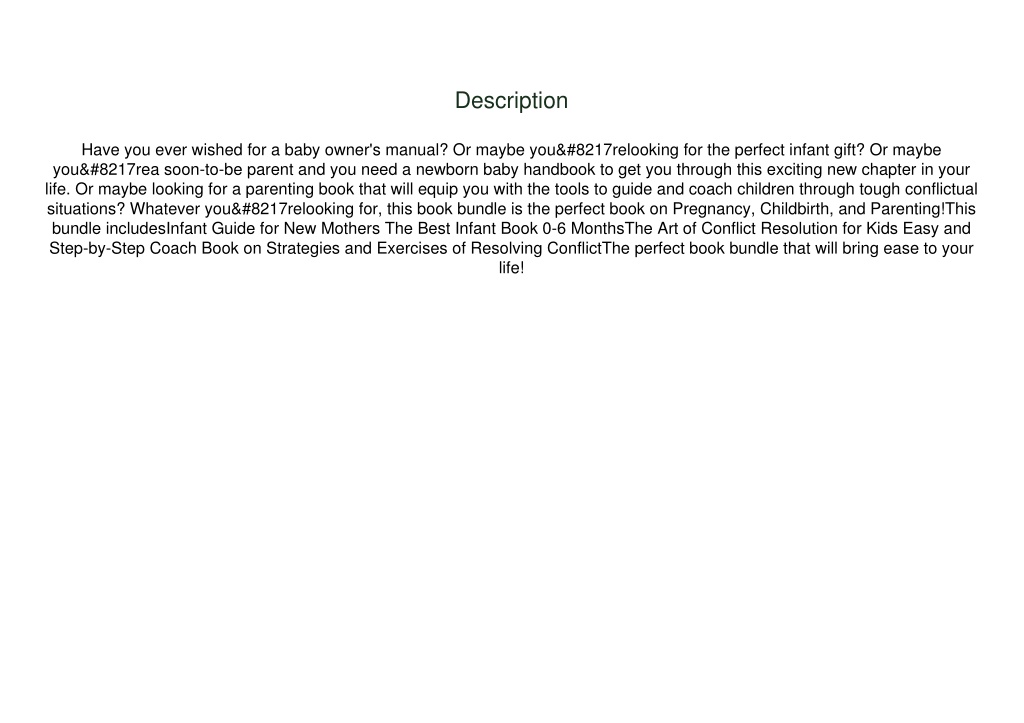 Description

Have you ever wished for a baby owner's manual? Or maybe you&#8217relooking for the perfect infant gift? Or maybe you&#8217rea soon-to-be parent and you need a newborn baby handbook to get you through this exciting new chapter in your life. Or maybe looking for a parenting book that will equip you with the tools to guide and coach children through tough conflictual situations? Whatever you&#8217relooking for, this book bundle is the perfect book on Pregnancy, Childbirth, and Parenting!This bundle includesInfant Guide for New Mothers The Best Infant Book 0-6 MonthsThe Art of Conflict Resolution for Kids Easy and Step-by-Step Coach Book on Strategies and Exercises of Resolving ConflictThe perfect book bundle that will bring ease to your life!